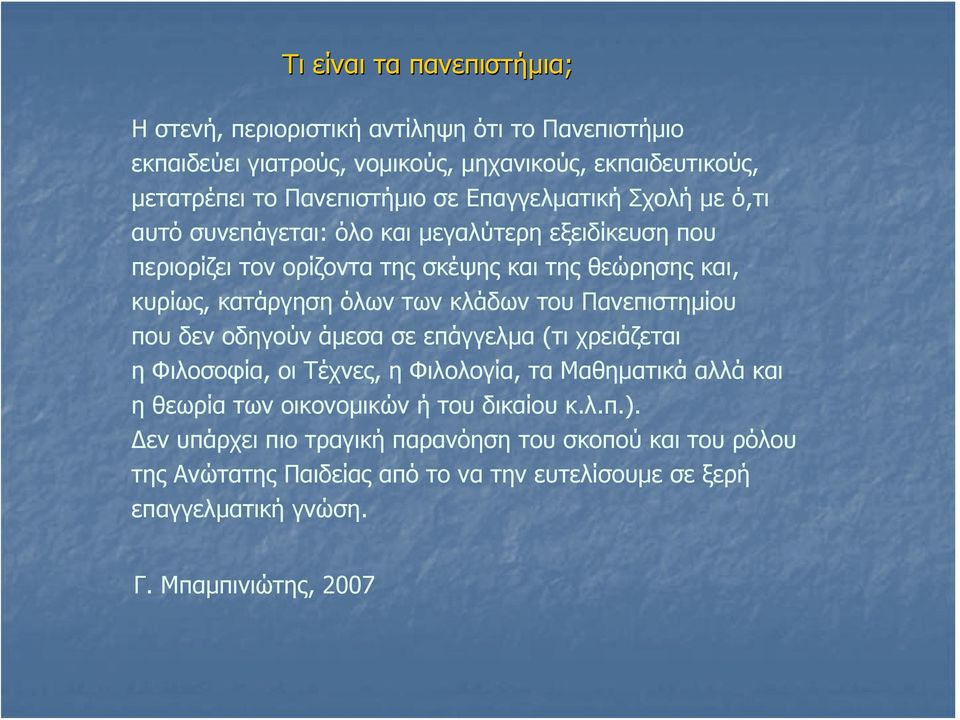 Τι είναι τα πανεπιστήμια;

Η στενή, περιοριστική αντίληψη ότι το Πανεπιστήμιο εκπαιδεύει γιατρούς, νομικούς, μηχανικούς, εκπαιδευτικούς, μετατρέπει το Πανεπιστήμιο σε Επαγγελματική Σχολή με ό,τι αυτό συνεπάγεται: όλο και μεγαλύτερη εξειδίκευση που περιορίζει τον ορίζοντα της σκέψης και της θεώρησης και, κυρίως, κατάργηση όλων των κλάδων του Πανεπιστημίου που δεν οδηγούν άμεσα σε επάγγελμα (τι χρειάζεται η Φιλοσοφία, οι Τέχνες, η Φιλολογία, τα Μαθηματικά αλλά και η θεωρία των οικονομικών ή του δικαίου κ.λ.π.).
Δεν υπάρχει πιο τραγική παρανόηση του σκοπού και του ρόλου της Ανώτατης Παιδείας από το να την ευτελίσουμε σε ξερή επαγγελματική γνώση.

Γ. Μπαμπινιώτης, 2007